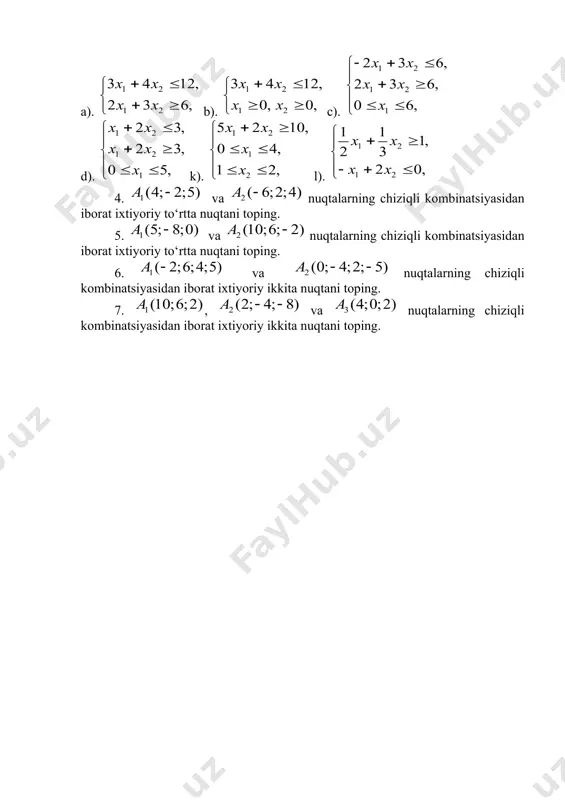 a). $\begin{cases} 3x_1 + 4x_2 \le 12, \\ 2x_1 + 3x_2 \ge 6, \end{cases}$ b). $\begin{cases} 3x_1 + 4x_2 \le 12, \\ x_1 \ge 0,\ x_2 \ge 0, \end{cases}$ c). $\begin{cases} -2x_1 + 3x_2 \le 6, \\ 2x_1 + 3x_2 \ge 6, \\ 0 \le x_1 \le 6, \end{cases}$

d). $\begin{cases} x_1 + 2x_2 \le 3, \\ x_1 + 2x_2 \ge 3, \\ 0 \le x_1 \le 5, \end{cases}$ k). $\begin{cases} 5x_1 + 2x_2 \ge 10, \\ 0 \le x_1 \le 4, \\ 1 \le x_2 \le 2, \end{cases}$ l). $\begin{cases} \frac{1}{2}x_1 + \frac{1}{3}x_2 \ge 1, \\ -x_1 + 2x_2 \le 0, \end{cases}$

4. $A_1(4;-2;5)$ va $A_2(-6;2;4)$ nuqtalarning chiziqli kombinatsiyasidan iborat ixtiyoriy to‘rtta nuqtani toping.

5. $A_1(5;-8;0)$ va $A_2(10;6;-2)$ nuqtalarning chiziqli kombinatsiyasidan iborat ixtiyoriy to‘rtta nuqtani toping.

6. $A_1(-2;6;4;5)$ va $A_2(0;-4;2;-5)$ nuqtalarning chiziqli kombinatsiyasidan iborat ixtiyoriy ikkita nuqtani toping.

7. $A_1(10;6;2)$, $A_2(2;-4;-8)$ va $A_3(4;0;2)$ nuqtalarning chiziqli kombinatsiyasidan iborat ixtiyoriy ikkita nuqtani toping.

FaylHub.uz FaylHub.uz FaylHub.uz